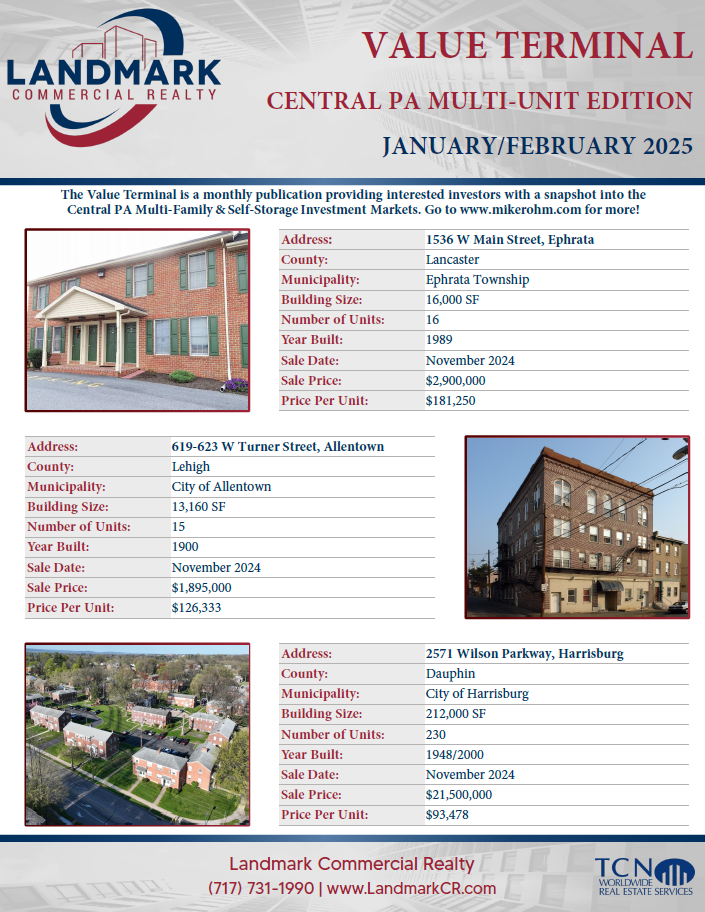 LANDMARK
COMMERCIAL REALTY

VALUE TERMINAL
CENTRAL PA MULTI-UNIT EDITION
JANUARY/FEBRUARY 2025

The Value Terminal is a monthly publication providing interested investors with a snapshot into the Central PA Multi-Family & Self-Storage Investment Markets. Go to www.mikerohm.com for more!

| Address: | 1536 W Main Street, Ephrata |
|---|---|
| County: | Lancaster |
| Municipality: | Ephrata Township |
| Building Size: | 16,000 SF |
| Number of Units: | 16 |
| Year Built: | 1989 |
| Sale Date: | November 2024 |
| Sale Price: | $2,900,000 |
| Price Per Unit: | $181,250 |

| Address: | 619-623 W Turner Street, Allentown |
|---|---|
| County: | Lehigh |
| Municipality: | City of Allentown |
| Building Size: | 13,160 SF |
| Number of Units: | 15 |
| Year Built: | 1900 |
| Sale Date: | November 2024 |
| Sale Price: | $1,895,000 |
| Price Per Unit: | $126,333 |

| Address: | 2571 Wilson Parkway, Harrisburg |
|---|---|
| County: | Dauphin |
| Municipality: | City of Harrisburg |
| Building Size: | 212,000 SF |
| Number of Units: | 230 |
| Year Built: | 1948/2000 |
| Sale Date: | November 2024 |
| Sale Price: | $21,500,000 |
| Price Per Unit: | $93,478 |

Landmark Commercial Realty
(717) 731-1990 | www.LandmarkCR.com

TCN
WORLDWIDE
REAL ESTATE SERVICES